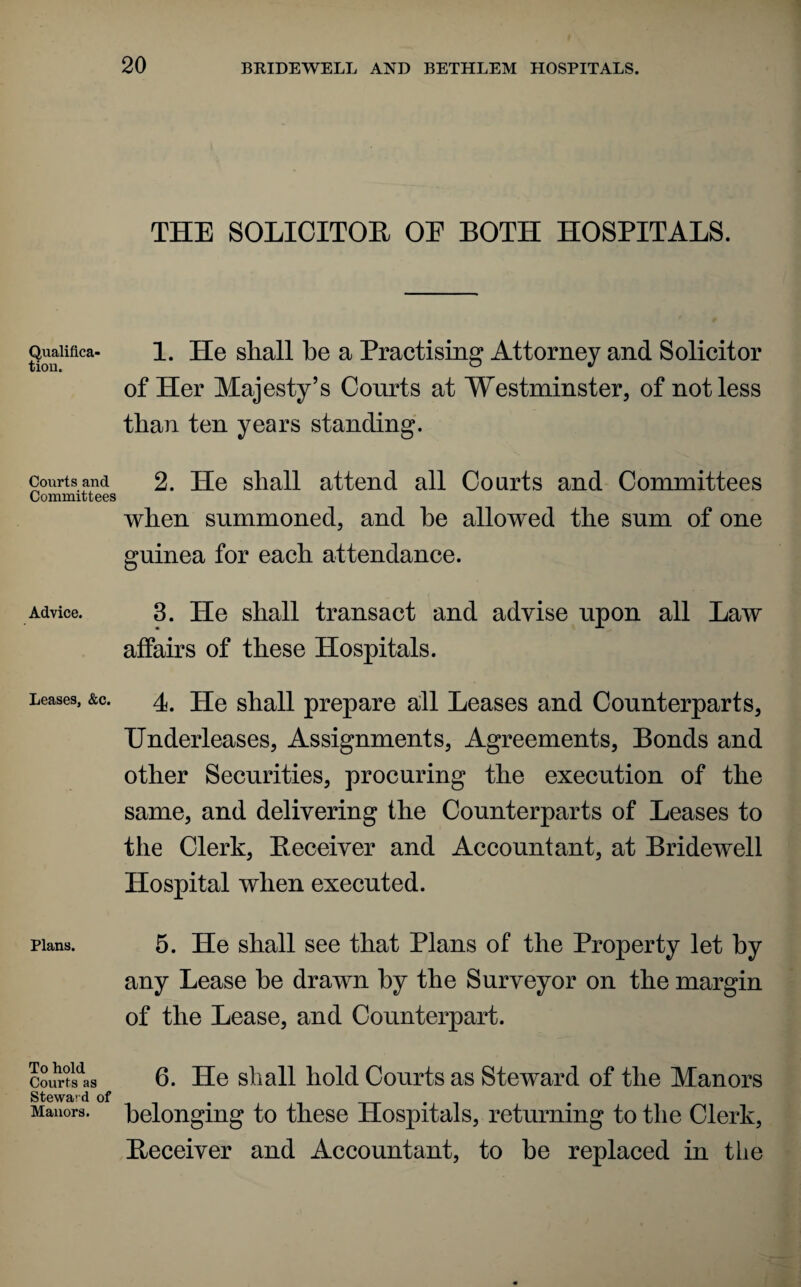 20 BRIDEWELL AND BETHLEM HOSPITALS.

THE SOLICITOR OF BOTH HOSPITALS.

Qualification.

1. He shall be a Practising Attorney and Solicitor of Her Majesty's Courts at Westminster, of not less than ten years standing.

Courts and Committees

2. He shall attend all Courts and Committees when summoned, and be allowed the sum of one guinea for each attendance.

Advice.

3. He shall transact and advise upon all Law affairs of these Hospitals.

Leases, &c.

4. He shall prepare all Leases and Counterparts, Underleases, Assignments, Agreements, Bonds and other Securities, procuring the execution of the same, and delivering the Counterparts of Leases to the Clerk, Receiver and Accountant, at Bridewell Hospital when executed.

Plans.

5. He shall see that Plans of the Property let by any Lease be drawn by the Surveyor on the margin of the Lease, and Counterpart.

To hold Courts as Steward of Manors.

6. He shall hold Courts as Steward of the Manors belonging to these Hospitals, returning to the Clerk, Receiver and Accountant, to be replaced in the